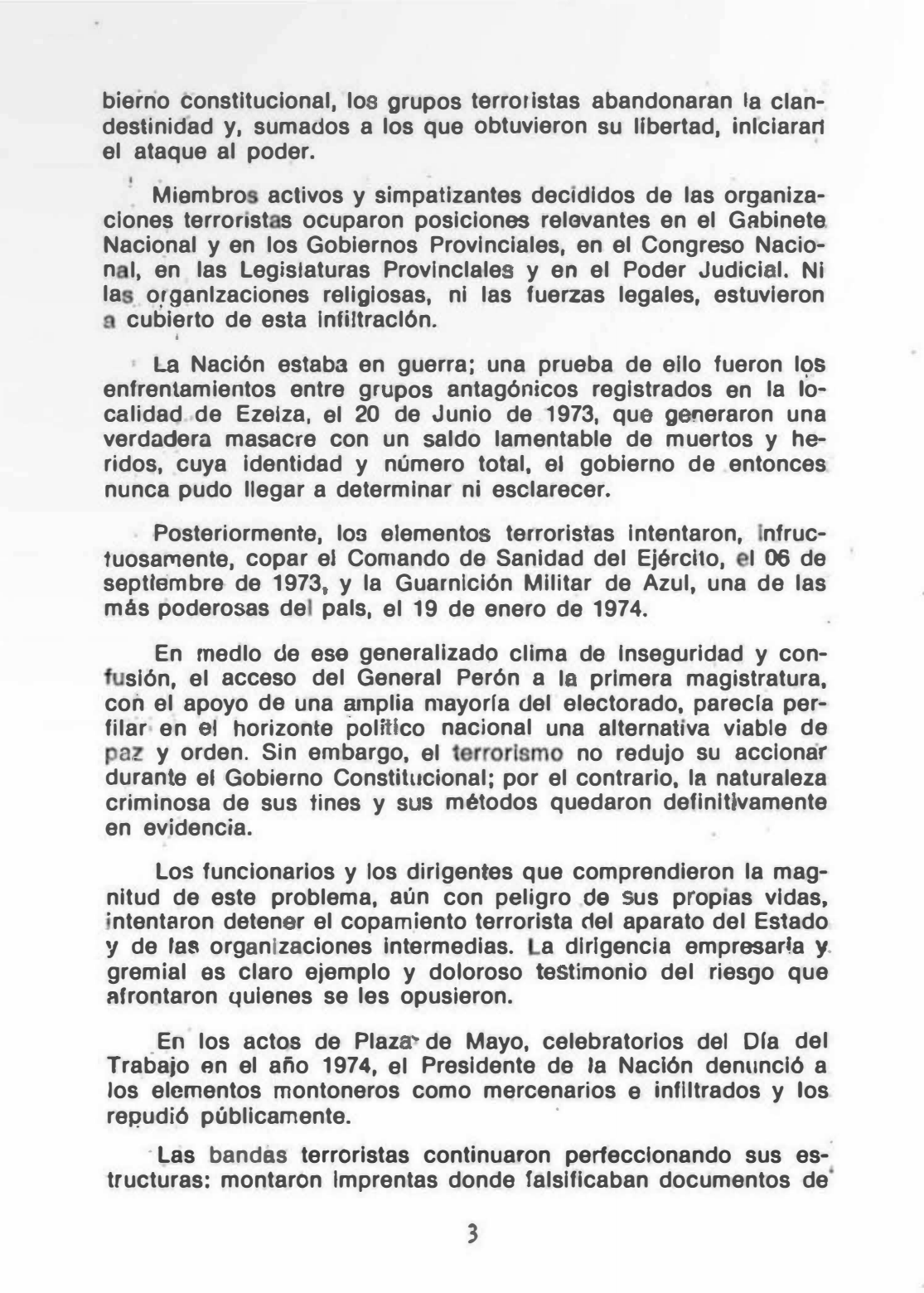 bierno constitucional, los grupos terroristas abandonaran la clandestinidad y, sumados a los que obtuvieron su libertad, iniciaran el ataque al poder.

Miembros activos y simpatizantes decididos de las organizaciones terroristas ocuparon posiciones relevantes en el Gabinete Nacional y en los Gobiernos Provinciales, en el Congreso Nacional, en las Legislaturas Provinciales y en el Poder Judicial. Ni las organizaciones religiosas, ni las fuerzas legales, estuvieron a cubierto de esta infiltración.

La Nación estaba en guerra; una prueba de ello fueron los enfrentamientos entre grupos antagónicos registrados en la localidad de Ezeiza, el 20 de Junio de 1973, que generaron una verdadera masacre con un saldo lamentable de muertos y heridos, cuya identidad y número total, el gobierno de entonces nunca pudo llegar a determinar ni esclarecer.

Posteriormente, los elementos terroristas intentaron, infructuosamente, copar el Comando de Sanidad del Ejército, el 06 de septiembre de 1973, y la Guarnición Militar de Azul, una de las más poderosas del país, el 19 de enero de 1974.

En medio de ese generalizado clima de inseguridad y confusión, el acceso del General Perón a la primera magistratura, con el apoyo de una amplia mayoría del electorado, parecía perfilar en el horizonte político nacional una alternativa viable de paz y orden. Sin embargo, el terrorismo no redujo su accionar durante el Gobierno Constitucional; por el contrario, la naturaleza criminosa de sus fines y sus métodos quedaron definitivamente en evidencia.

Los funcionarios y los dirigentes que comprendieron la magnitud de este problema, aún con peligro de sus propias vidas, intentaron detener el copamiento terrorista del aparato del Estado y de las organizaciones intermedias. La dirigencia empresaria y gremial es claro ejemplo y doloroso testimonio del riesgo que afrontaron quienes se les opusieron.

En los actos de Plaza de Mayo, celebratorios del Día del Trabajo en el año 1974, el Presidente de la Nación denunció a los elementos montoneros como mercenarios e infiltrados y los repudió públicamente.

Las bandas terroristas continuaron perfeccionando sus estructuras: montaron imprentas donde falsificaban documentos de

3